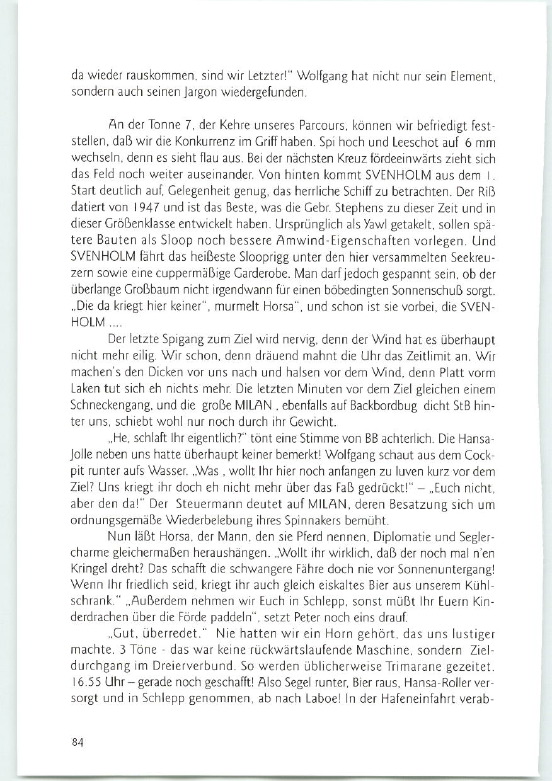 da wieder rauskommen, sind wir Letzter!" Wolfgang hat nicht nur sein Element, sondern auch seinen Jargon wiedergefunden.

An der Tonne 7, der Kehre unseres Parcours, können wir befriedigt feststellen, daß wir die Konkurrenz im Griff haben. Spi hoch und Leeschot auf 6 mm wechseln, denn es sieht flau aus. Bei der nächsten Kreuz fördeeinwärts zieht sich das Feld noch weiter auseinander. Von hinten kommt SVENHOLM aus dem 1. Start deutlich auf, Gelegenheit genug, das herrliche Schiff zu betrachten. Der Riß datiert von 1947 und ist das Beste, was die Gebr. Stephens zu dieser Zeit und in dieser Größenklasse entwickelt haben. Ursprünglich als Yawl getakelt, sollen spätere Bauten als Sloop noch bessere Amwind-Eigenschaften vorlegen. Und SVENHOLM fährt das heißeste Slooprigg unter den hier versammelten Seekreuzern sowie eine cuppermäßige Garderobe. Man darf jedoch gespannt sein, ob der überlange Großbaum nicht irgendwann für einen böbedingten Sonnenschuß sorgt. „Die da kriegt hier keiner", murmelt Horsa", und schon ist sie vorbei, die SVENHOLM ....

Der letzte Spigang zum Ziel wird nervig, denn der Wind hat es überhaupt nicht mehr eilig. Wir schon, denn dräuend mahnt die Uhr das Zeitlimit an. Wir machen's den Dicken vor uns nach und halsen vor dem Wind, denn Platt vorm Laken tut sich eh nichts mehr. Die letzten Minuten vor dem Ziel gleichen einem Schneckengang, und die große MILAN , ebenfalls auf Backbordbug dicht StB hinter uns, schiebt wohl nur noch durch ihr Gewicht.

„He, schlaft Ihr eigentlich?" tönt eine Stimme von BB achterlich. Die Hansa-Jolle neben uns hatte überhaupt keiner bemerkt! Wolfgang schaut aus dem Cockpit runter aufs Wasser. „Was , wollt Ihr hier noch anfangen zu luven kurz vor dem Ziel? Uns kriegt ihr doch eh nicht mehr über das Faß gedrückt!" – „Euch nicht, aber den da!" Der Steuermann deutet auf MILAN, deren Besatzung sich um ordnungsgemäße Wiederbelebung ihres Spinnakers bemüht.

Nun läßt Horsa, der Mann, den sie Pferd nennen, Diplomatie und Seglercharme gleichermaßen heraushängen. „Wollt ihr wirklich, daß der noch mal n'en Kringel dreht? Das schafft die schwangere Fähre doch nie vor Sonnenuntergang! Wenn Ihr friedlich seid, kriegt ihr auch gleich eiskaltes Bier aus unserem Kühlschrank." „Außerdem nehmen wir Euch in Schlepp, sonst müßt Ihr Euern Kinderdrachen über die Förde paddeln", setzt Peter noch eins drauf.

„Gut, überredet." Nie hatten wir ein Horn gehört, das uns lustiger machte. 3 Töne - das war keine rückwärtslaufende Maschine, sondern Zieldurchgang im Dreierverbund. So werden üblicherweise Trimarane gezeitet. 16.55 Uhr – gerade noch geschafft! Also Segel runter, Bier raus, Hansa-Roller versorgt und in Schlepp genommen, ab nach Laboe! In der Hafeneinfahrt verab-

84